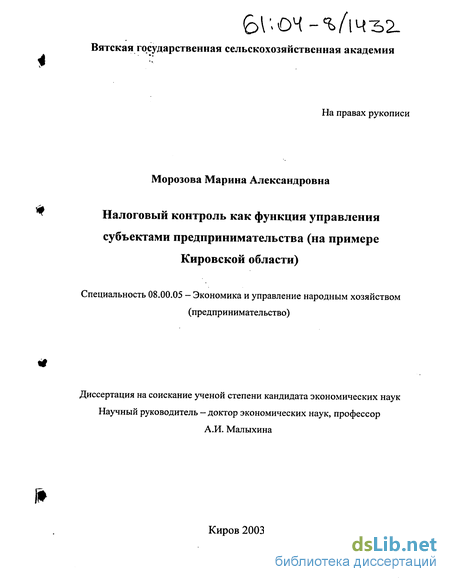 61:04-8/1432

Вятская государственная сельскохозяйственная академия

На правах рукописи

Морозова Марина Александровна

Налоговый контроль как функция управления субъектами предпринимательства (на примере Кировской области)

Специальность 08.00.05 – Экономика и управление народным хозяйством (предпринимательство)

Диссертация на соискание ученой степени кандидата экономических наук
Научный руководитель – доктор экономических наук, профессор
А.И. Малыхина

Киров 2003

dsLib.net
библиотека диссертаций